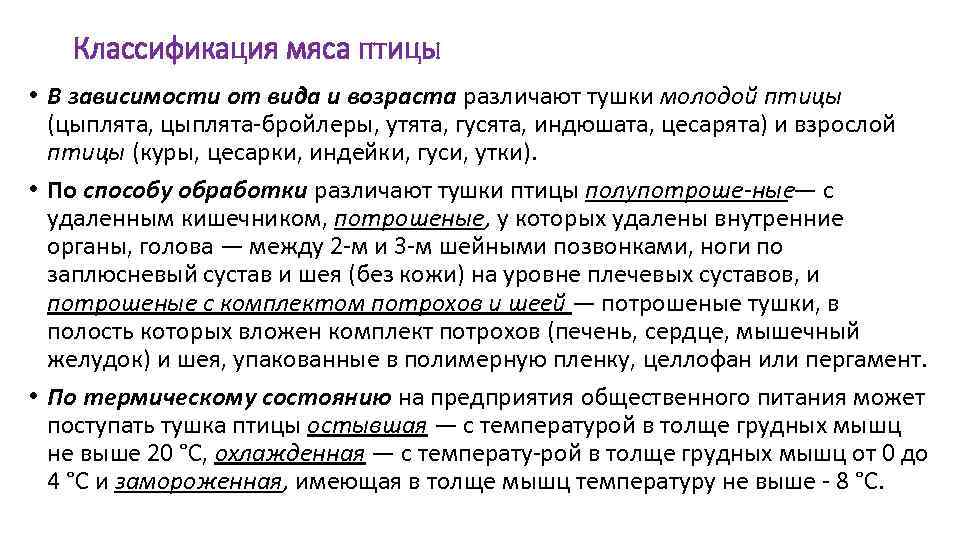 Классификация мяса птицы

• В зависимости от вида и возраста различают тушки молодой птицы (цыплята, цыплята-бройлеры, утята, гусята, индюшата, цесарята) и взрослой птицы (куры, цесарки, индейки, гуси, утки).

• По способу обработки различают тушки птицы полупотроше-ные— с удаленным кишечником, потрошеные, у которых удалены внутренние органы, голова — между 2-м и 3-м шейными позвонками, ноги по заплюсневый сустав и шея (без кожи) на уровне плечевых суставов, и потрошеные с комплектом потрохов и шеей — потрошеные тушки, в полость которых вложен комплект потрохов (печень, сердце, мышечный желудок) и шея, упакованные в полимерную пленку, целлофан или пергамент.

• По термическому состоянию на предприятия общественного питания может поступать тушка птицы остывшая — с температурой в толще грудных мышц не выше 20 °С, охлажденная — с температу-рой в толще грудных мышц от 0 до 4 °С и замороженная, имеющая в толще мышц температуру не выше - 8 °С.